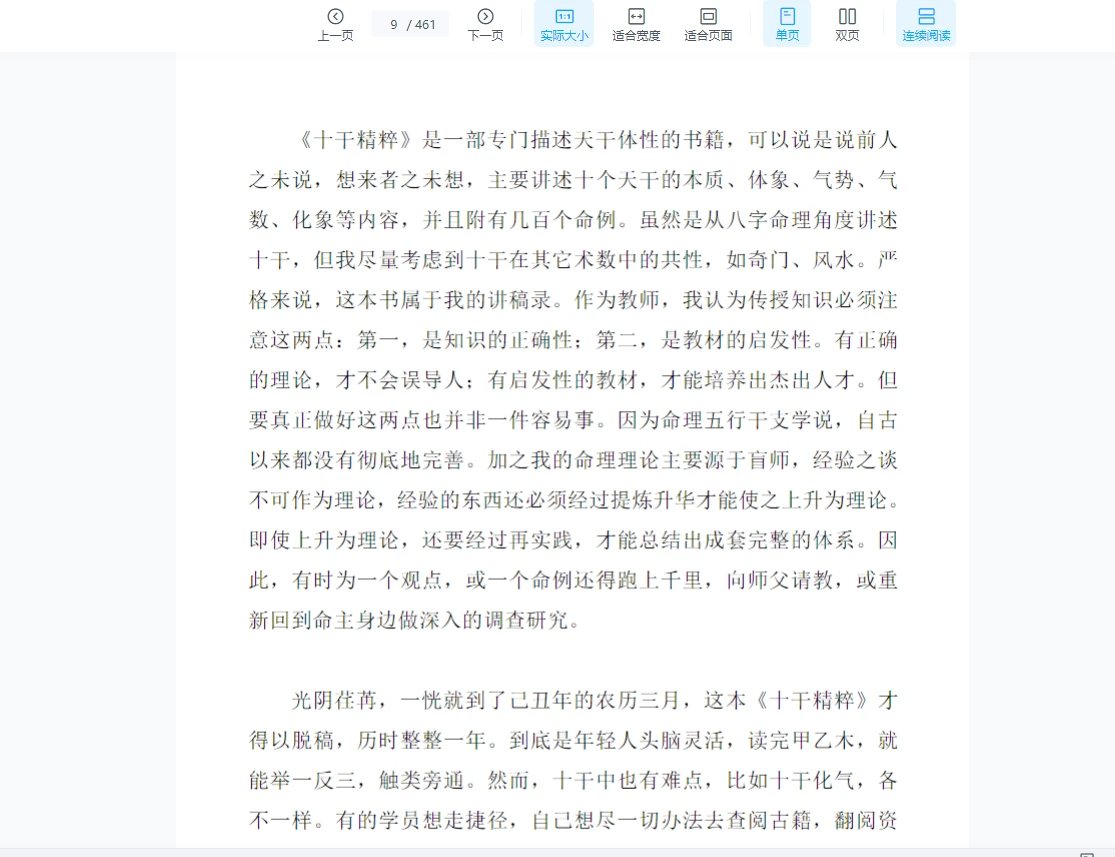 上一页 9 / 461 下一页 实际大小 适合宽度 适合页面 单页 双页 连续阅读

《十干精粹》是一部专门描述天干体性的书籍，可以说是说前人之未说，想来者之未想，主要讲述十个天干的本质、体象、气势、气数、化象等内容，并且附有几百个命例。虽然是从八字命理角度讲述十干，但我尽量考虑到十干在其它术数中的共性，如奇门、风水。严格来说，这本书属于我的讲稿录。作为教师，我认为传授知识必须注意这两点：第一，是知识的正确性；第二，是教材的启发性。有正确的理论，才不会误导人；有启发性的教材，才能培养出杰出人才。但要真正做好这两点也并非一件容易事。因为命理五行干支学说，自古以来都没有彻底地完善。加之我的命理理论主要源于盲师，经验之谈不可作为理论，经验的东西还必须经过提炼升华才能使之上升为理论。即使上升为理论，还要经过再实践，才能总结出成套完整的体系。因此，有时为一个观点，或一个命例还得跑上千里，向师父请教，或重新回到命主身边做深入的调查研究。

光阴荏苒，一恍就到了己丑年的农历三月，这本《十干精粹》才得以脱稿，历时整整一年。到底是年轻人头脑灵活，读完甲乙木，就能举一反三，触类旁通。然而，十干中也有难点，比如十干化气，各不一样。有的学员想走捷径，自己想尽一切办法去查阅古籍，翻阅资